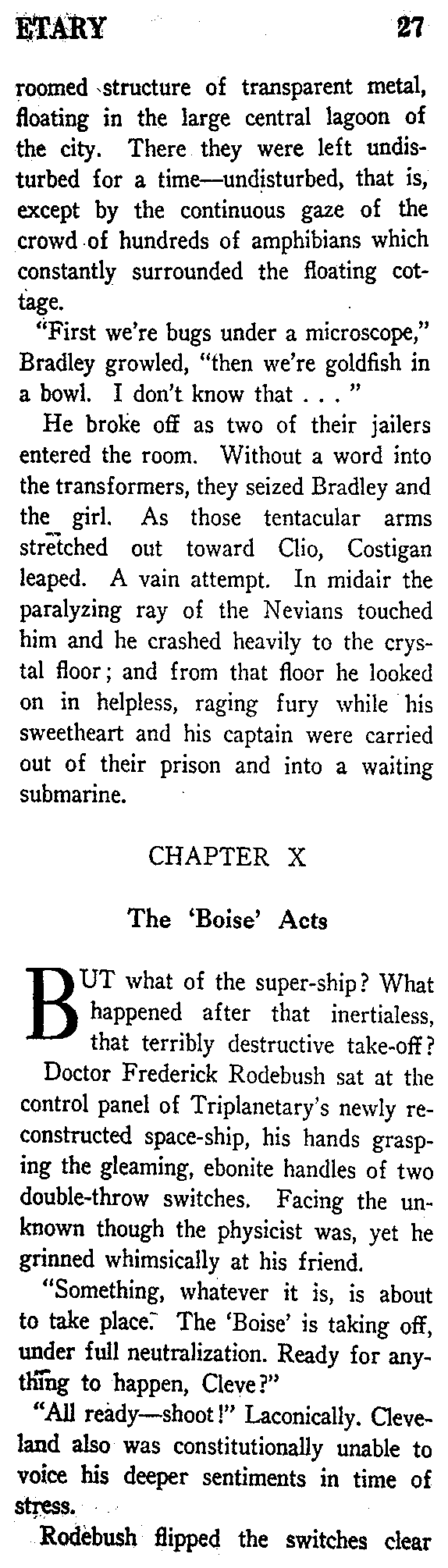 ETARY 27

roomed structure of transparent metal, floating in the large central lagoon of the city. There they were left undisturbed for a time—undisturbed, that is, except by the continuous gaze of the crowd of hundreds of amphibians which constantly surrounded the floating cottage.

"First we're bugs under a microscope," Bradley growled, "then we're goldfish in a bowl. I don't know that . . . "

He broke off as two of their jailers entered the room. Without a word into the transformers, they seized Bradley and the girl. As those tentacular arms stretched out toward Clio, Costigan leaped. A vain attempt. In midair the paralyzing ray of the Nevians touched him and he crashed heavily to the crystal floor; and from that floor he looked on in helpless, raging fury while his sweetheart and his captain were carried out of their prison and into a waiting submarine.

CHAPTER X

The 'Boise' Acts

BUT what of the super-ship? What happened after that inertialess, that terribly destructive take-off?

Doctor Frederick Rodebush sat at the control panel of Triplanetary's newly reconstructed space-ship, his hands grasping the gleaming, ebonite handles of two double-throw switches. Facing the unknown though the physicist was, yet he grinned whimsically at his friend.

"Something, whatever it is, is about to take place. The 'Boise' is taking off, under full neutralization. Ready for anything to happen, Cleve?"

"All ready—shoot!" Laconically. Cleveland also was constitutionally unable to voice his deeper sentiments in time of stress.

Rodebush flipped the switches clear